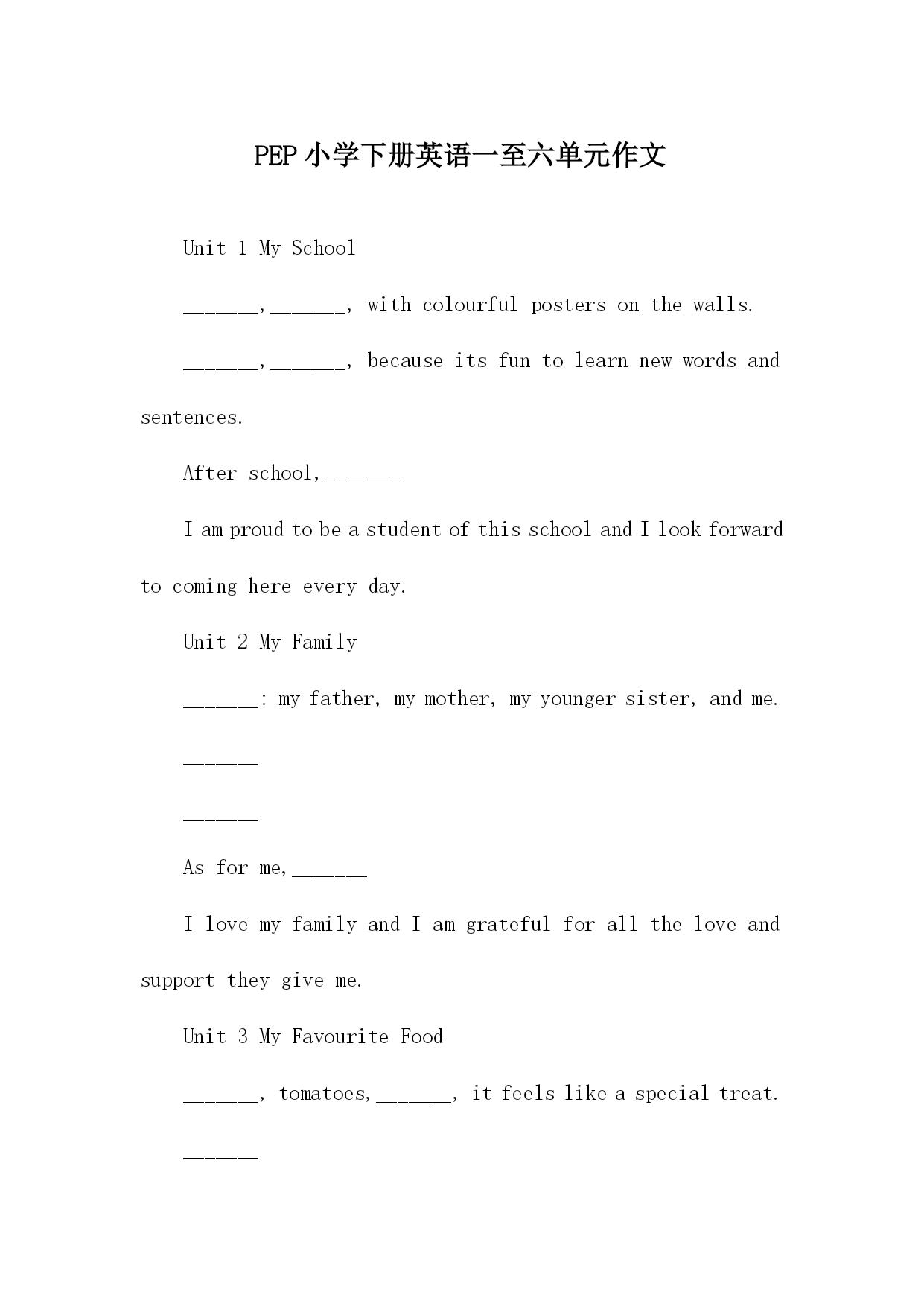 PEP小学下册英语一至六单元作文

Unit 1 My School

______,______, with colourful posters on the walls.

______,______, because its fun to learn new words and sentences.

After school,______

I am proud to be a student of this school and I look forward to coming here every day.

Unit 2 My Family

______: my father, my mother, my younger sister, and me.

______

______

As for me,______

I love my family and I am grateful for all the love and support they give me.

Unit 3 My Favourite Food

______, tomatoes,______, it feels like a special treat.

______